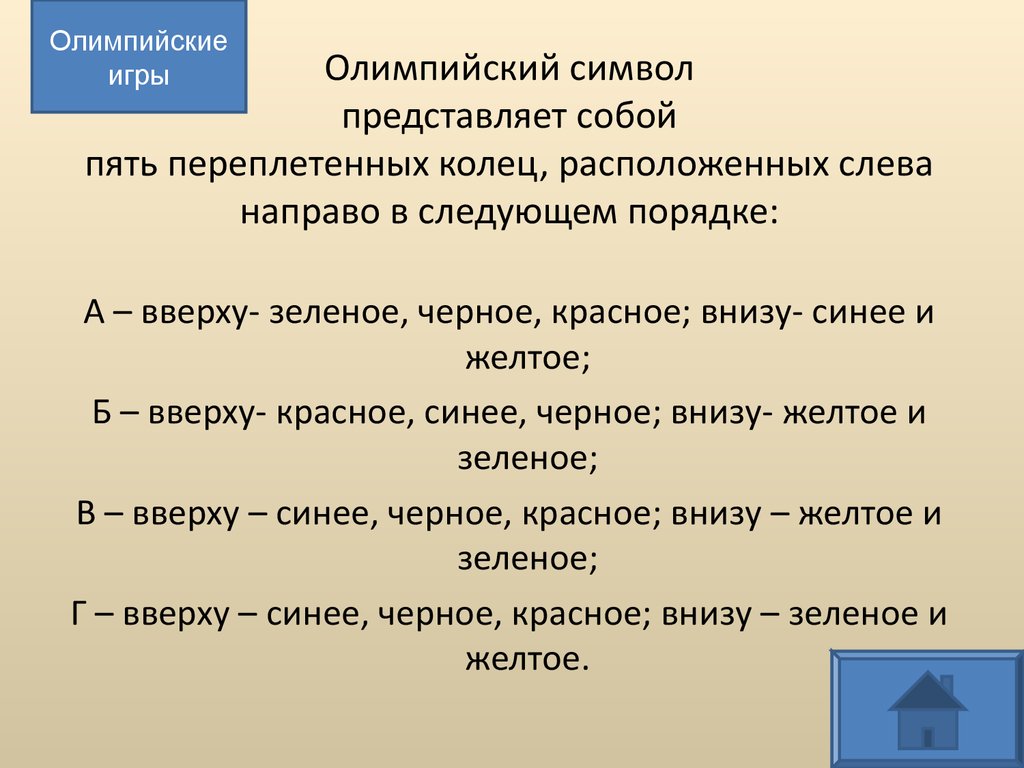 Олимпийские игры

Олимпийский символ представляет собой пять переплетенных колец, расположенных слева направо в следующем порядке:

А – вверху- зеленое, черное, красное; внизу- синее и желтое;

Б – вверху- красное, синее, черное; внизу- желтое и зеленое;

В – вверху – синее, черное, красное; внизу – желтое и зеленое;

Г – вверху – синее, черное, красное; внизу – зеленое и желтое.